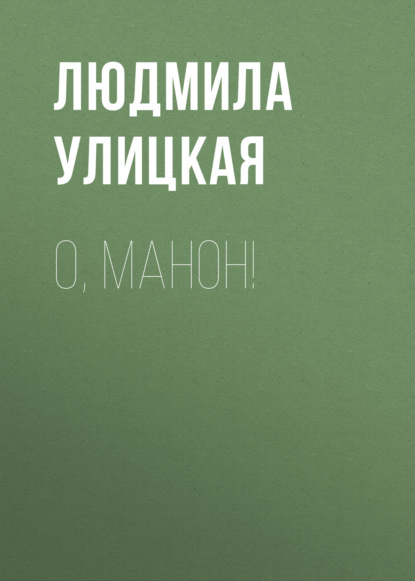 ЛЮДМИЛА УЛИЦКАЯ

О, МАНОН!